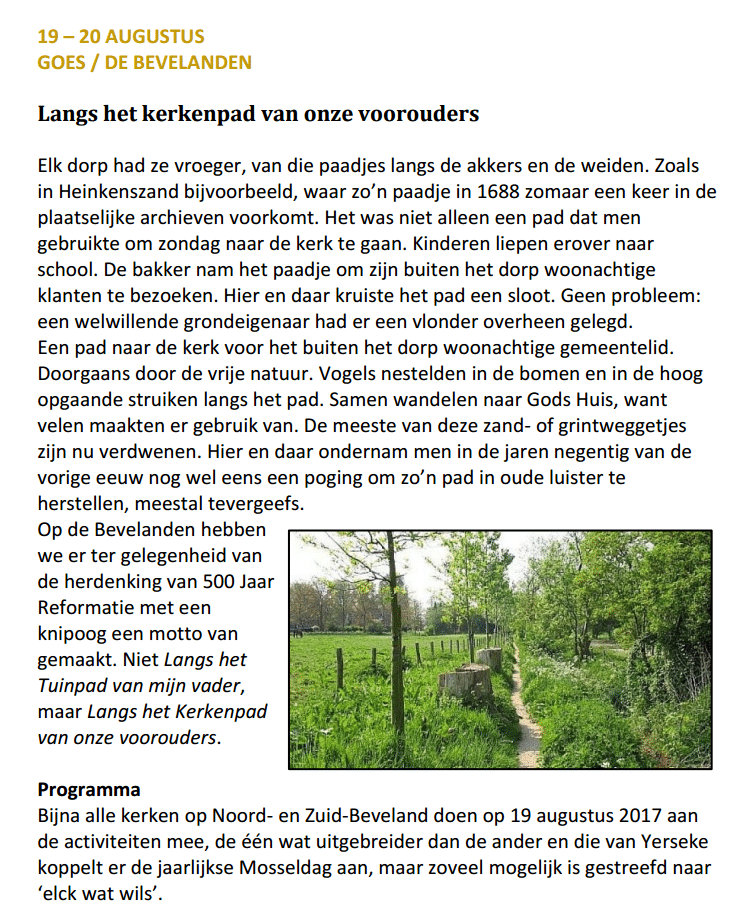 19 – 20 AUGUSTUS
GOES / DE BEVELANDEN

Langs het kerkenpad van onze voorouders

Elk dorp had ze vroeger, van die paadjes langs de akkers en de weiden. Zoals in Heinkenszand bijvoorbeeld, waar zo'n paadje in 1688 zomaar een keer in de plaatselijke archieven voorkomt. Het was niet alleen een pad dat men gebruikte om zondag naar de kerk te gaan. Kinderen liepen erover naar school. De bakker nam het paadje om zijn buiten het dorp woonachtige klanten te bezoeken. Hier en daar kruiste het pad een sloot. Geen probleem: een welwillende grondeigenaar had er een vlonder overheen gelegd.
Een pad naar de kerk voor het buiten het dorp woonachtige gemeentelid. Doorgaans door de vrije natuur. Vogels nestelden in de bomen en in de hoog opgaande struiken langs het pad. Samen wandelen naar Gods Huis, want velen maakten er gebruik van. De meeste van deze zand- of grintweggetjes zijn nu verdwenen. Hier en daar ondernam men in de jaren negentig van de vorige eeuw nog wel eens een poging om zo'n pad in oude luister te herstellen, meestal tevergeefs.
Op de Bevelanden hebben we er ter gelegenheid van de herdenking van 500 Jaar Reformatie met een knipoog een motto van gemaakt. Niet Langs het Tuinpad van mijn vader, maar Langs het Kerkenpad van onze voorouders.

Programma
Bijna alle kerken op Noord- en Zuid-Beveland doen op 19 augustus 2017 aan de activiteiten mee, de één wat uitgebreider dan de ander en die van Yerseke koppelt er de jaarlijkse Mosseldag aan, maar zoveel mogelijk is gestreefd naar 'elck wat wils'.